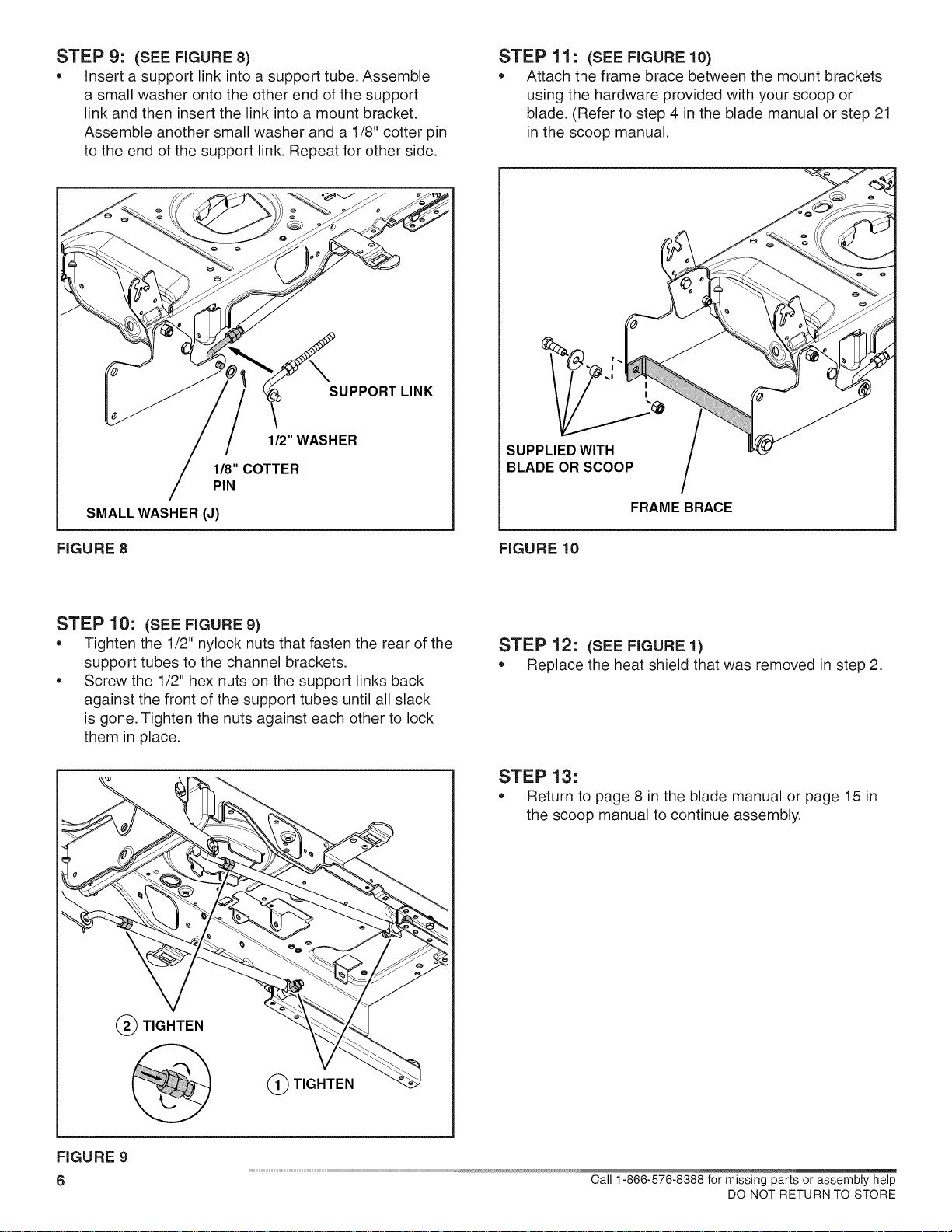 STEP 9: (SEE FIGURE 8)

• Insert a support link into a support tube. Assemble a small washer onto the other end of the support link and then insert the link into a mount bracket. Assemble another small washer and a 1/8" cotter pin to the end of the support link. Repeat for other side.

SUPPORT LINK
1/2" WASHER
1/8" COTTER PIN
SMALL WASHER (J)

FIGURE 8

STEP 10: (SEE FIGURE 9)

• Tighten the 1/2" nylock nuts that fasten the rear of the support tubes to the channel brackets.
• Screw the 1/2" hex nuts on the support links back against the front of the support tubes until all slack is gone. Tighten the nuts against each other to lock them in place.

② TIGHTEN
① TIGHTEN

FIGURE 9

STEP 11: (SEE FIGURE 10)

• Attach the frame brace between the mount brackets using the hardware provided with your scoop or blade. (Refer to step 4 in the blade manual or step 21 in the scoop manual.

SUPPLIED WITH BLADE OR SCOOP
FRAME BRACE

FIGURE 10

STEP 12: (SEE FIGURE 1)

• Replace the heat shield that was removed in step 2.

STEP 13:

• Return to page 8 in the blade manual or page 15 in the scoop manual to continue assembly.

6

Call 1-866-576-8388 for missing parts or assembly help
DO NOT RETURN TO STORE